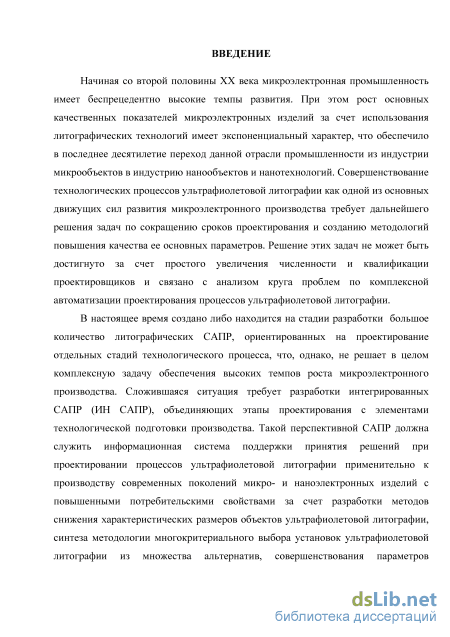 ВВЕДЕНИЕ

Начиная со второй половины XX века микроэлектронная промышленность имеет беспрецедентно высокие темпы развития. При этом рост основных качественных показателей микроэлектронных изделий за счет использования литографических технологий имеет экспоненциальный характер, что обеспечило в последнее десятилетие переход данной отрасли промышленности из индустрии микрообъектов в индустрию нанообъектов и нанотехнологий. Совершенствование технологических процессов ультрафиолетовой литографии как одной из основных движущих сил развития микроэлектронного производства требует дальнейшего решения задач по сокращению сроков проектирования и созданию методологий повышения качества ее основных параметров. Решение этих задач не может быть достигнуто за счет простого увеличения численности и квалификации проектировщиков и связано с анализом круга проблем по комплексной автоматизации проектирования процессов ультрафиолетовой литографии.

В настоящее время создано либо находится на стадии разработки большое количество литографических САПР, ориентированных на проектирование отдельных стадий технологического процесса, что, однако, не решает в целом комплексную задачу обеспечения высоких темпов роста микроэлектронного производства. Сложившаяся ситуация требует разработки интегрированных САПР (ИН САПР), объединяющих этапы проектирования с элементами технологической подготовки производства. Такой перспективной САПР должна служить информационная система поддержки принятия решений при проектировании процессов ультрафиолетовой литографии применительно к производству современных поколений микро- и наноэлектронных изделий с повышенными потребительскими свойствами за счет разработки методов снижения характеристических размеров объектов ультрафиолетовой литографии, синтеза методологии многокритериального выбора установок ультрафиолетовой литографии из множества альтернатив, совершенствования параметров

dsLib.net
библиотека диссертаций